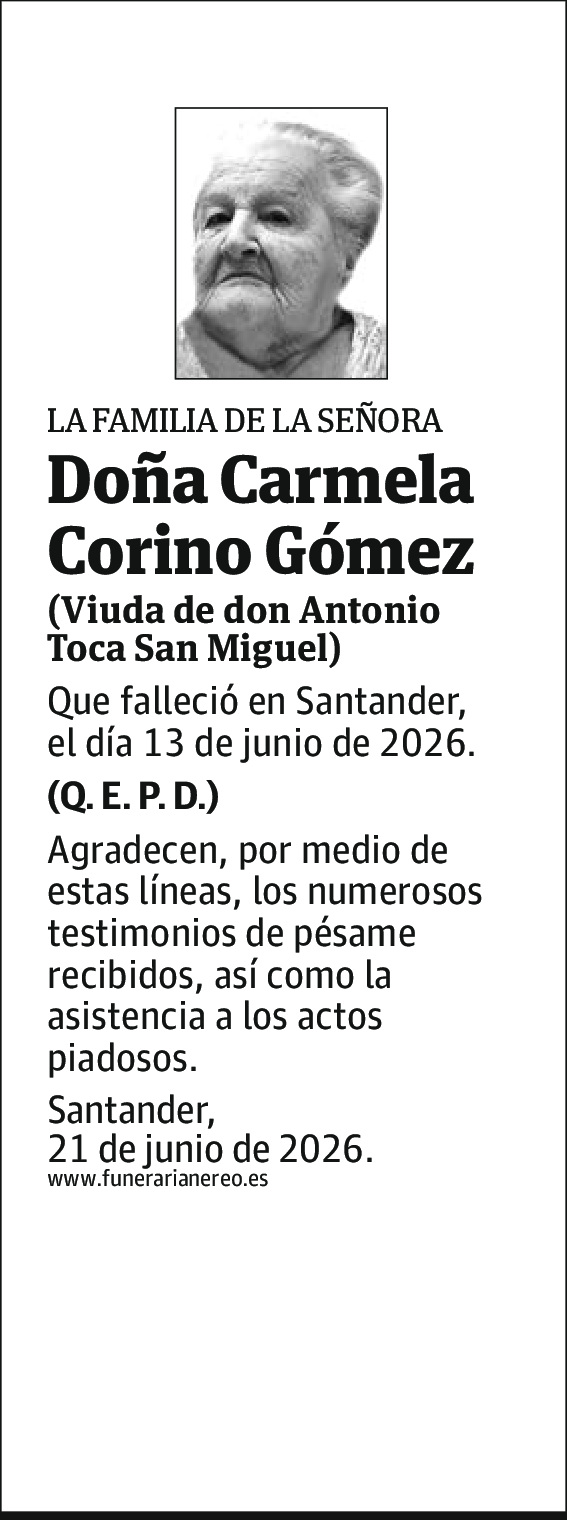 LA FAMILIA DE LA SEÑORA

Doña Carmela Corino Gómez

(Viuda de don Antonio Toca San Miguel)

Que falleció en Santander, el día 13 de junio de 2026.

(Q. E. P. D.)

Agradecen, por medio de estas líneas, los numerosos testimonios de pésame recibidos, así como la asistencia a los actos piadosos.

Santander,
21 de junio de 2026.
www.funerarianereo.es